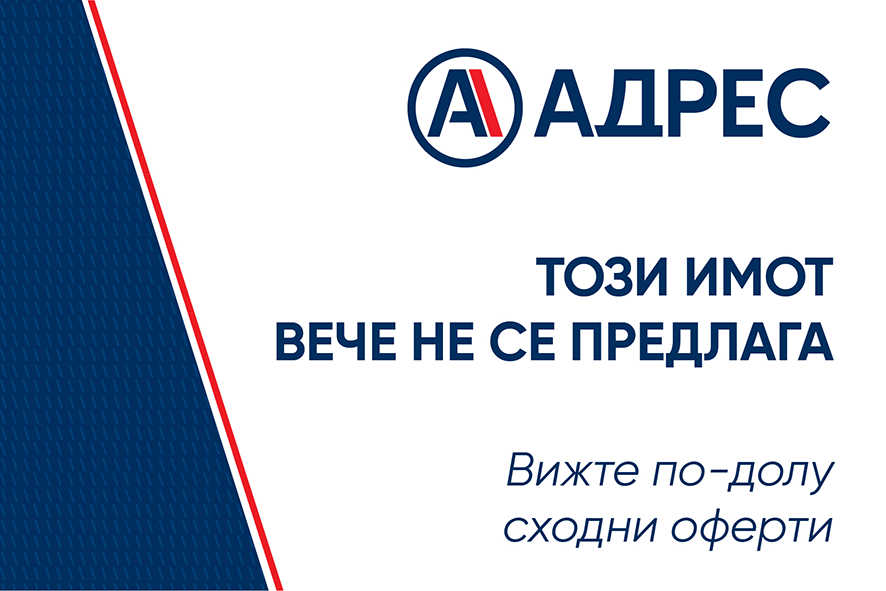 АДРЕС

ТОЗИ ИМОТ
ВЕЧЕ НЕ СЕ ПРЕДЛАГА

Вижте по-долу
сходни оферти